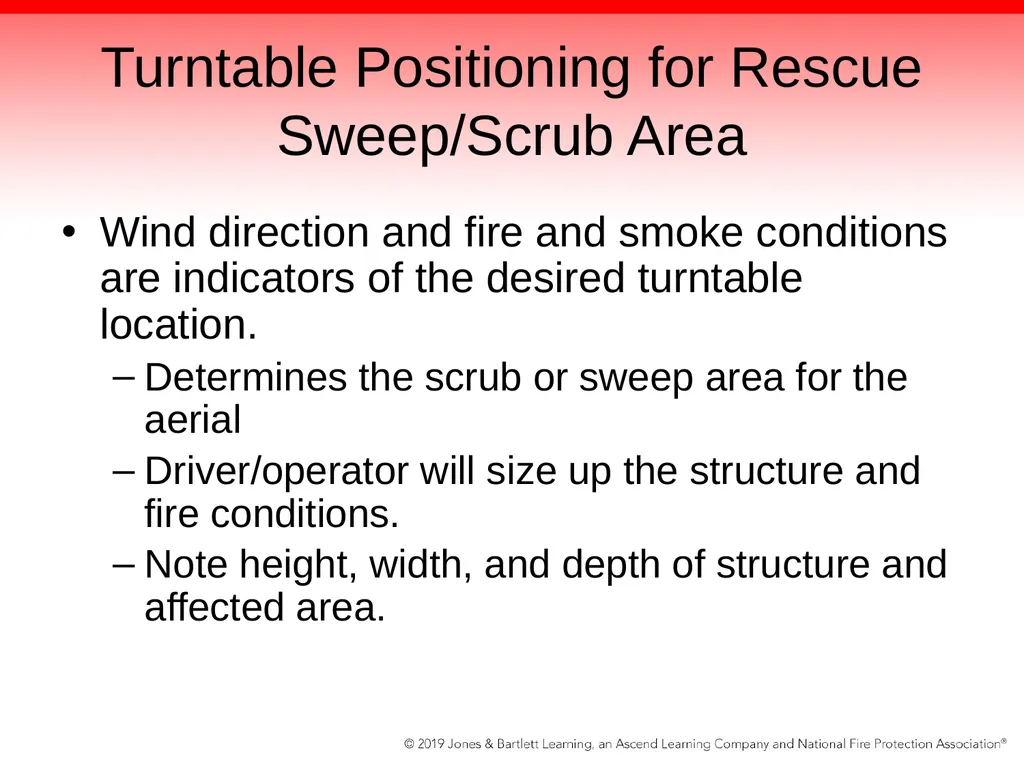 Turntable Positioning for Rescue Sweep/Scrub Area

• Wind direction and fire and smoke conditions are indicators of the desired turntable location.

– Determines the scrub or sweep area for the aerial

– Driver/operator will size up the structure and fire conditions.

– Note height, width, and depth of structure and affected area.

© 2019 Jones & Bartlett Learning, an Ascend Learning Company and National Fire Protection Association®